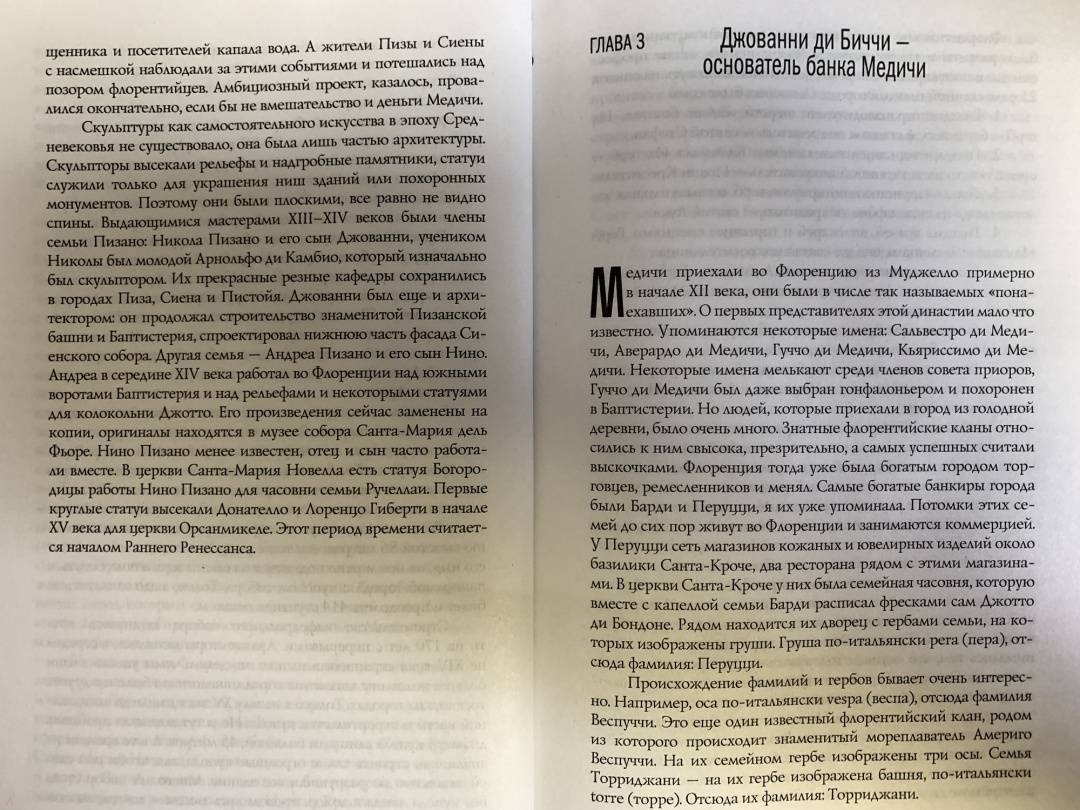 щенника и посетителей капала вода. А жители Пизы и Сиены с насмешкой наблюдали за этими событиями и потешались над позором флорентийцев. Амбициозный проект, казалось, провалился окончательно, если бы не вмешательство и деньги Медичи.

Скульптуры как самостоятельного искусства в эпоху Средневековья не существовало, она была лишь частью архитектуры. Скульпторы высекали рельефы и надгробные памятники, статуи служили только для украшения ниш зданий или похоронных монументов. Поэтому они были плоскими, все равно не видно спины. Выдающимися мастерами XIII–XIV веков были члены семьи Пизано: Никола Пизано и его сын Джованни, учеником Николы был молодой Арнольфо ди Камбио, который изначально был скульптором. Их прекрасные резные кафедры сохранились в городах Пиза, Сиена и Пистойя. Джованни был еще и архитектором: он продолжал строительство знаменитой Пизанской башни и Баптистерия, спроектировал нижнюю часть фасада Сиенского собора. Другая семья — Андреа Пизано и его сын Нино. Андреа в середине XIV века работал во Флоренции над южными воротами Баптистерия и над рельефами и некоторыми статуями для колокольни Джотто. Его произведения сейчас заменены на копии, оригиналы находятся в музее собора Санта-Мария дель Фьоре. Нино Пизано менее известен, отец и сын часто работали вместе. В церкви Санта-Мария Новелла есть статуя Богородицы работы Нино Пизано для часовни семьи Ручеллаи. Первые круглые статуи высекали Донателло и Лоренцо Гиберти в начале XV века для церкви Орсанмикеле. Этот период времени считается началом Раннего Ренессанса.

ГЛАВА 3 Джованни ди Биччи — основатель банка Медичи

Медичи приехали во Флоренцию из Муджелло примерно в начале XII века, они были в числе так называемых «понаехавших». О первых представителях этой династии мало что известно. Упоминаются некоторые имена: Сальвестро ди Медичи, Аверардо ди Медичи, Гуччо ди Медичи, Кьяриссимо ди Медичи. Некоторые имена мелькают среди членов совета приоров, Гуччо ди Медичи был даже выбран гонфалоньером и похоронен в Баптистерии. Но людей, которые приехали в город из голодной деревни, было очень много. Знатные флорентийские кланы относились к ним свысока, презрительно, а самых успешных считали выскочками. Флоренция тогда уже была богатым городом торговцев, ремесленников и менял. Самые богатые банкиры города были Барди и Перуцци, я их уже упоминала. Потомки этих семей до сих пор живут во Флоренции и занимаются коммерцией. У Перуцци сеть магазинов кожаных и ювелирных изделий около базилики Санта-Кроче, два ресторана рядом с этими магазинами. В церкви Санта-Кроче у них была семейная часовня, которую вместе с капеллой семьи Барди расписал фресками сам Джотто ди Бондоне. Рядом находится их дворец с гербами семьи, на которых изображены груши. Груша по-итальянски pera (пера), отсюда фамилия: Перуцци.

Происхождение фамилий и гербов бывает очень интересно. Например, оса по-итальянски vespa (веспа), отсюда фамилия Веспуччи. Это еще один известный флорентийский клан, родом из которого происходит знаменитый мореплаватель Америго Веспуччи. На их семейном гербе изображены три осы. Семья Торриджани — на их гербе изображена башня, по-итальянски torre (торре). Отсюда их фамилия: Торриджани.